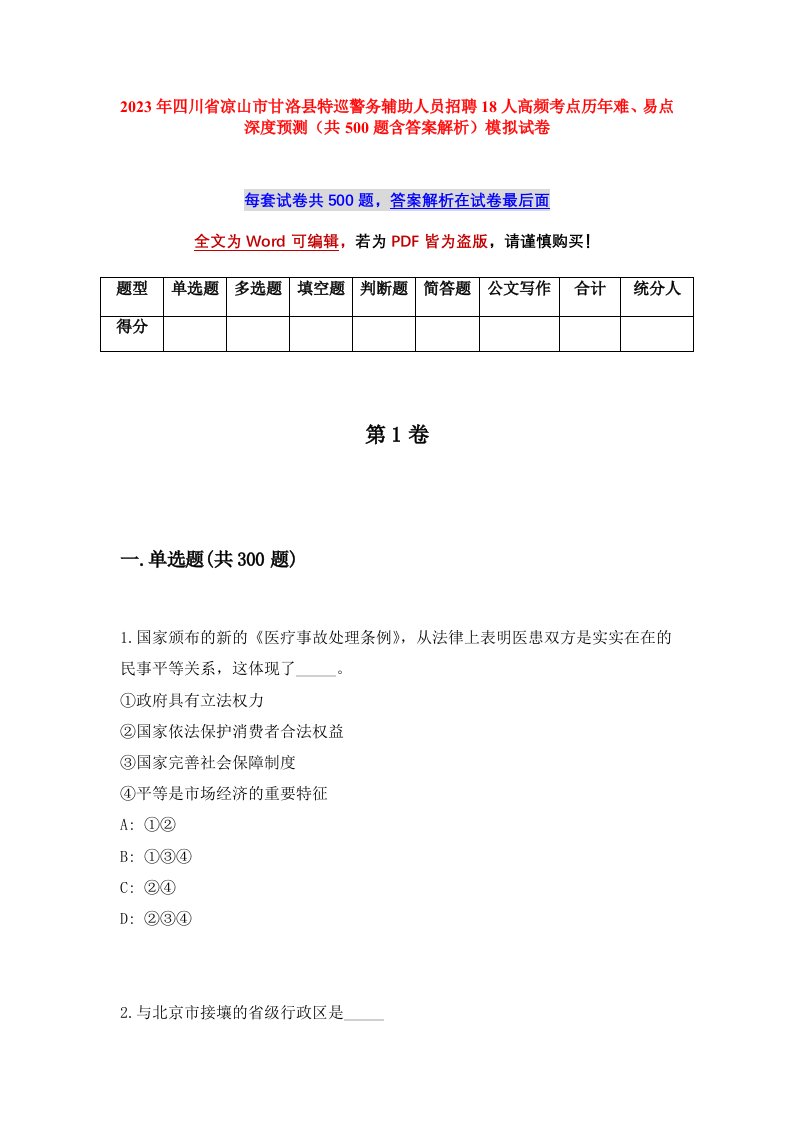 2023年四川省凉山市甘洛县特巡警务辅助人员招聘18人高频考点历年难、易点深度预测（共500题含答案解析）模拟试卷

每套试卷共500题，答案解析在试卷最后面

全文为Word可编辑，若为PDF皆为盗版，请谨慎购买！

| 题型 | 单选题 | 多选题 | 填空题 | 判断题 | 简答题 | 公文写作 | 合计 | 统分人 |
|---|---|---|---|---|---|---|---|---|
| 得分 | | | | | | | | |

第1卷

一.单选题(共300题)

1.国家颁布的新的《医疗事故处理条例》，从法律上表明医患双方是实实在在的民事平等关系，这体现了_____。
①政府具有立法权力
②国家依法保护消费者合法权益
③国家完善社会保障制度
④平等是市场经济的重要特征
A: ①②
B: ①③④
C: ②④
D: ②③④

2.与北京市接壤的省级行政区是_____